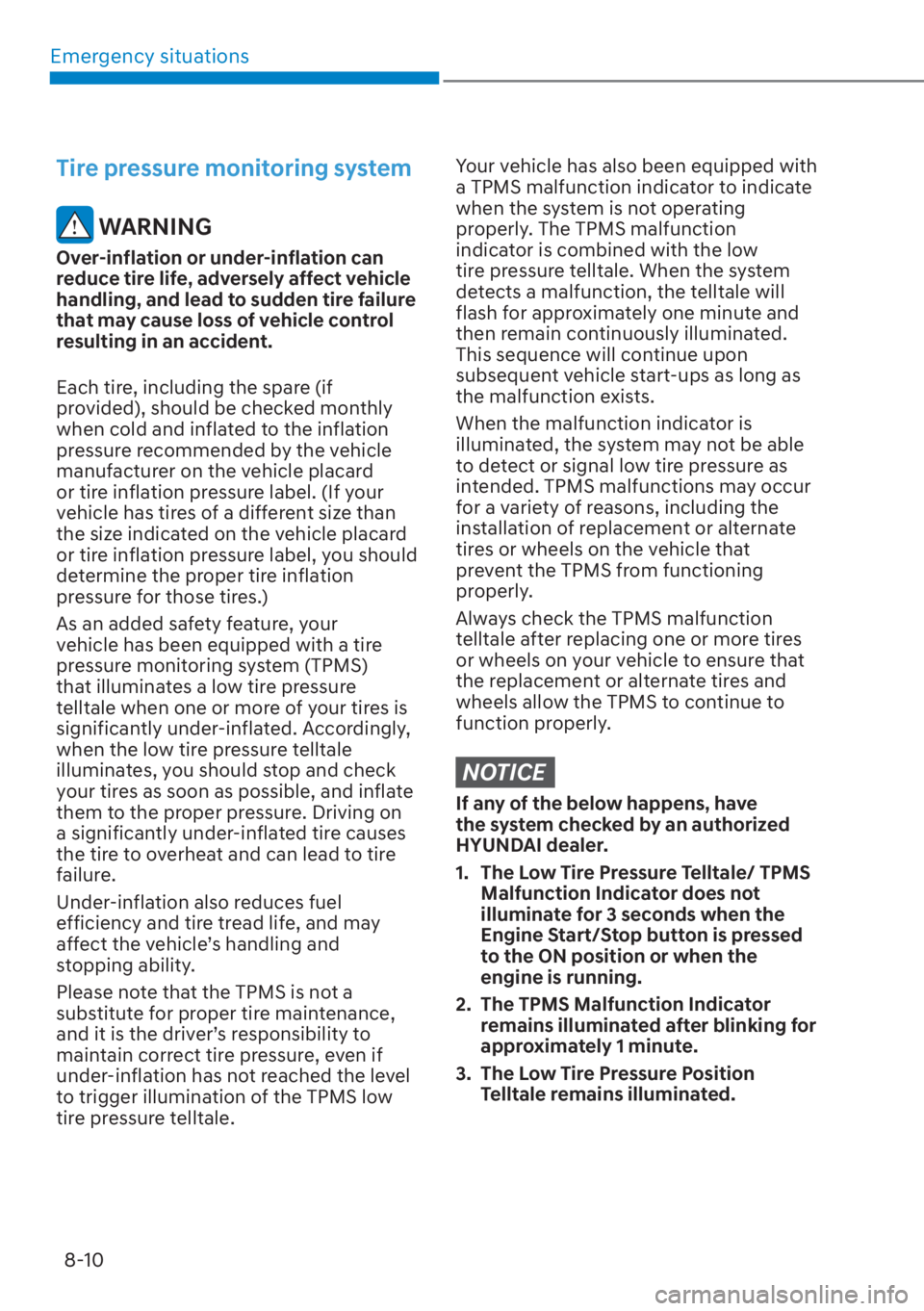 Emergency situations

Tire pressure monitoring system

WARNING

Over-inflation or under-inflation can reduce tire life, adversely affect vehicle handling, and lead to sudden tire failure that may cause loss of vehicle control resulting in an accident.

Each tire, including the spare (if provided), should be checked monthly when cold and inflated to the inflation pressure recommended by the vehicle manufacturer on the vehicle placard or tire inflation pressure label. (If your vehicle has tires of a different size than the size indicated on the vehicle placard or tire inflation pressure label, you should determine the proper tire inflation pressure for those tires.)

As an added safety feature, your vehicle has been equipped with a tire pressure monitoring system (TPMS) that illuminates a low tire pressure telltale when one or more of your tires is significantly under-inflated. Accordingly, when the low tire pressure telltale illuminates, you should stop and check your tires as soon as possible, and inflate them to the proper pressure. Driving on a significantly under-inflated tire causes the tire to overheat and can lead to tire failure.

Under-inflation also reduces fuel efficiency and tire tread life, and may affect the vehicle's handling and stopping ability.

Please note that the TPMS is not a substitute for proper tire maintenance, and it is the driver's responsibility to maintain correct tire pressure, even if under-inflation has not reached the level to trigger illumination of the TPMS low tire pressure telltale.

Your vehicle has also been equipped with a TPMS malfunction indicator to indicate when the system is not operating properly. The TPMS malfunction indicator is combined with the low tire pressure telltale. When the system detects a malfunction, the telltale will flash for approximately one minute and then remain continuously illuminated. This sequence will continue upon subsequent vehicle start-ups as long as the malfunction exists.

When the malfunction indicator is illuminated, the system may not be able to detect or signal low tire pressure as intended. TPMS malfunctions may occur for a variety of reasons, including the installation of replacement or alternate tires or wheels on the vehicle that prevent the TPMS from functioning properly.

Always check the TPMS malfunction telltale after replacing one or more tires or wheels on your vehicle to ensure that the replacement or alternate tires and wheels allow the TPMS to continue to function properly.

NOTICE

If any of the below happens, have the system checked by an authorized HYUNDAI dealer.

1. The Low Tire Pressure Telltale/ TPMS Malfunction Indicator does not illuminate for 3 seconds when the Engine Start/Stop button is pressed to the ON position or when the engine is running.

2. The TPMS Malfunction Indicator remains illuminated after blinking for approximately 1 minute.

3. The Low Tire Pressure Position Telltale remains illuminated.

8-10

carmanualsonline.info